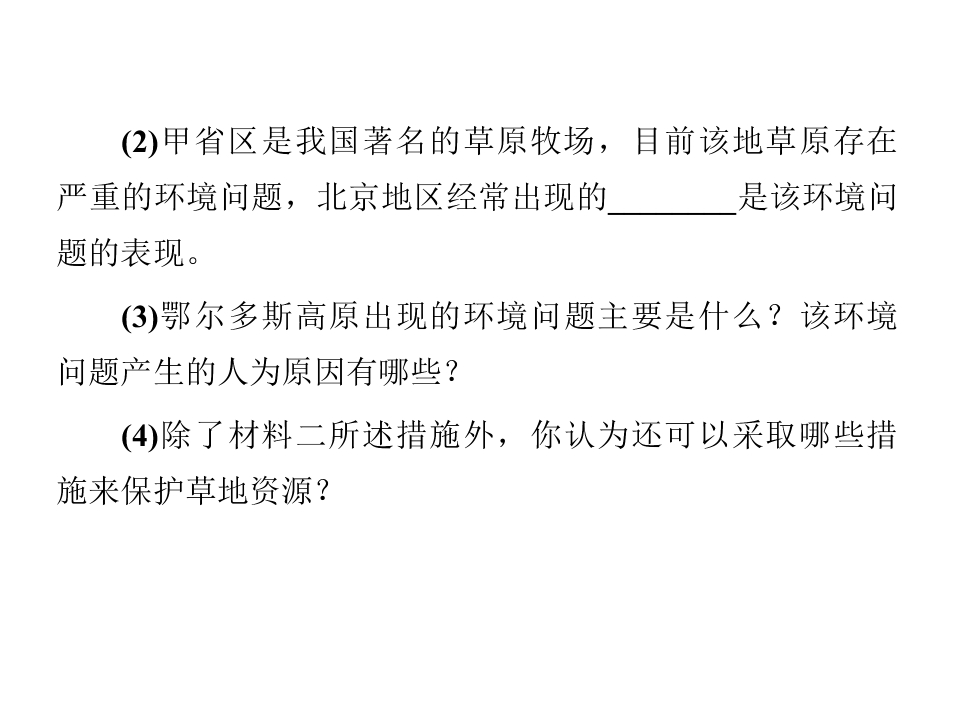 (2)甲省区是我国著名的草原牧场，目前该地草原存在严重的环境问题，北京地区经常出现的____是该环境问题的表现。

(3)鄂尔多斯高原出现的环境问题主要是什么？该环境问题产生的人为原因有哪些？

(4)除了材料二所述措施外，你认为还可以采取哪些措施来保护草地资源？